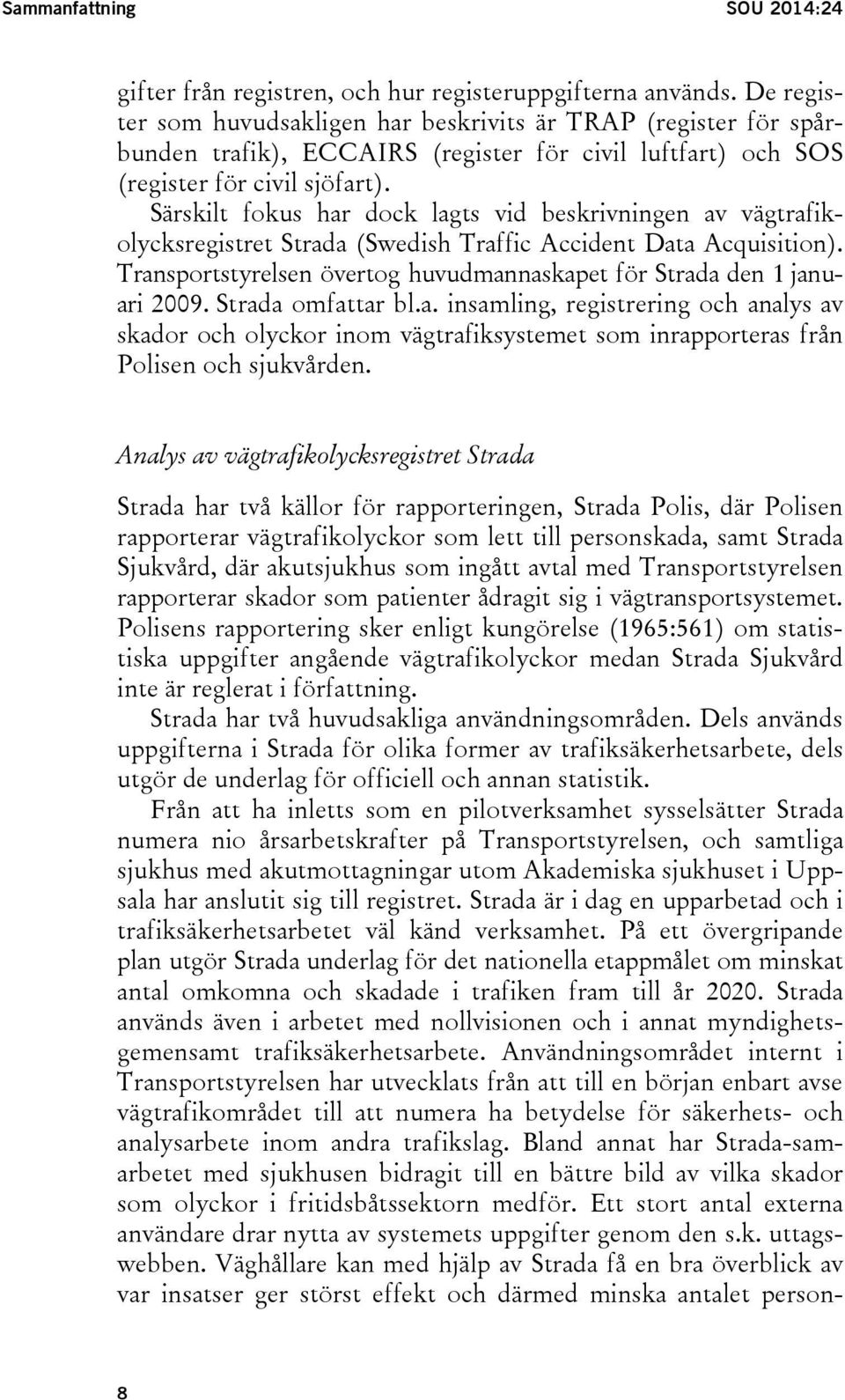 Sammanfattning SOU 2014:24

gifter från registren, och hur registeruppgifterna används. De register som huvudsakligen har beskrivits är TRAP (register för spårbunden trafik), ECCAIRS (register för civil luftfart) och SOS (register för civil sjöfart).

Särskilt fokus har dock lagts vid beskrivningen av vägtrafikolycksregistret Strada (Swedish Traffic Accident Data Acquisition). Transportstyrelsen övertog huvudmannaskapet för Strada den 1 januari 2009. Strada omfattar bl.a. insamling, registrering och analys av skador och olyckor inom vägtrafiksystemet som inrapporteras från Polisen och sjukvården.

Analys av vägtrafikolycksregistret Strada

Strada har två källor för rapporteringen, Strada Polis, där Polisen rapporterar vägtrafikolyckor som lett till personskada, samt Strada Sjukvård, där akutsjukhus som ingått avtal med Transportstyrelsen rapporterar skador som patienter ådragit sig i vägtransportsystemet. Polisens rapportering sker enligt kungörelse (1965:561) om statistiska uppgifter angående vägtrafikolyckor medan Strada Sjukvård inte är reglerat i författning.

Strada har två huvudsakliga användningsområden. Dels används uppgifterna i Strada för olika former av trafiksäkerhetsarbete, dels utgör de underlag för officiell och annan statistik.

Från att ha inletts som en pilotverksamhet sysselsätter Strada numera nio årsarbetskrafter på Transportstyrelsen, och samtliga sjukhus med akutmottagningar utom Akademiska sjukhuset i Uppsala har anslutit sig till registret. Strada är i dag en upparbetad och i trafiksäkerhetsarbetet väl känd verksamhet. På ett övergripande plan utgör Strada underlag för det nationella etappmålet om minskat antal omkomna och skadade i trafiken fram till år 2020. Strada används även i arbetet med nollvisionen och i annat myndighetsgemensamt trafiksäkerhetsarbete. Användningsområdet internt i Transportstyrelsen har utvecklats från att till en början enbart avse vägtrafikområdet till att numera ha betydelse för säkerhets- och analysarbete inom andra trafikslag. Bland annat har Strada-samarbetet med sjukhusen bidragit till en bättre bild av vilka skador som olyckor i fritidsbåtssektorn medför. Ett stort antal externa användare drar nytta av systemets uppgifter genom den s.k. uttagswebben. Väghållare kan med hjälp av Strada få en bra överblick av var insatser ger störst effekt och därmed minska antalet person-

8